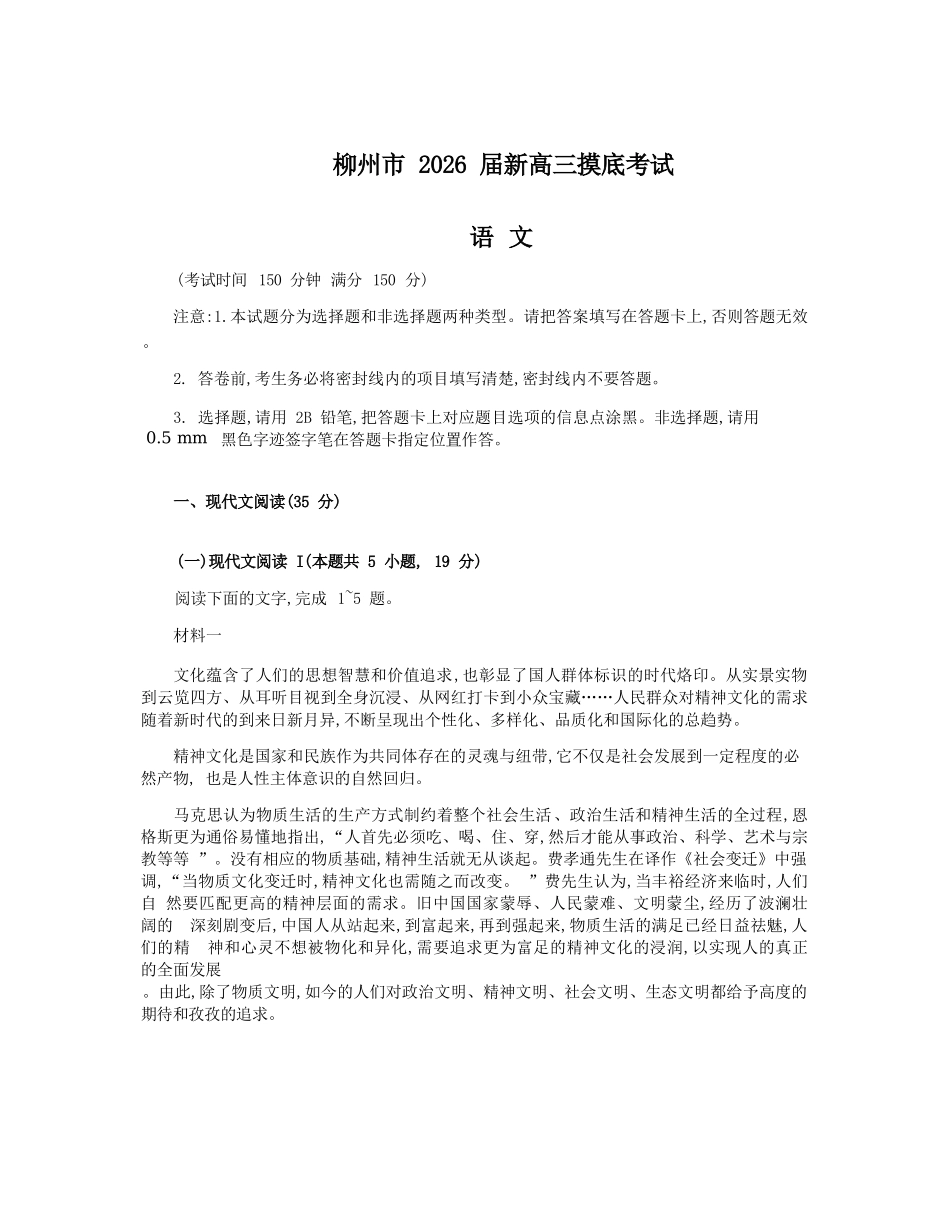 柳州市 2026 届新高三摸底考试

语 文

(考试时间 150 分钟 满分 150 分)

注意:1.本试题分为选择题和非选择题两种类型。请把答案填写在答题卡上,否则答题无效。

2. 答卷前,考生务必将密封线内的项目填写清楚,密封线内不要答题。

3. 选择题,请用 2B 铅笔,把答题卡上对应题目选项的信息点涂黑。非选择题,请用 0.5 mm 黑色字迹签字笔在答题卡指定位置作答。

一、现代文阅读(35 分)

(一)现代文阅读 I(本题共 5 小题, 19 分)

阅读下面的文字,完成 1~5 题。

材料一

文化蕴含了人们的思想智慧和价值追求,也彰显了国人群体标识的时代烙印。从实景实物到云览四方、从耳听目视到全身沉浸、从网红打卡到小众宝藏……人民群众对精神文化的需求随着新时代的到来日新月异,不断呈现出个性化、多样化、品质化和国际化的总趋势。

精神文化是国家和民族作为共同体存在的灵魂与纽带,它不仅是社会发展到一定程度的必然产物, 也是人性主体意识的自然回归。

马克思认为物质生活的生产方式制约着整个社会生活、政治生活和精神生活的全过程,恩格斯更为通俗易懂地指出,“人首先必须吃、喝、住、穿,然后才能从事政治、科学、艺术与宗教等等 ”。没有相应的物质基础,精神生活就无从谈起。费孝通先生在译作《社会变迁》中强调,“当物质文化变迁时,精神文化也需随之而改变。 ”费先生认为,当丰裕经济来临时,人们自 然要匹配更高的精神层面的需求。旧中国国家蒙辱、人民蒙难、文明蒙尘,经历了波澜壮阔的 深刻剧变后,中国人从站起来,到富起来,再到强起来,物质生活的满足已经日益祛魅,人们的精 神和心灵不想被物化和异化,需要追求更为富足的精神文化的浸润,以实现人的真正的全面发展。由此,除了物质文明,如今的人们对政治文明、精神文明、社会文明、生态文明都给予高度的期待和孜孜的追求。